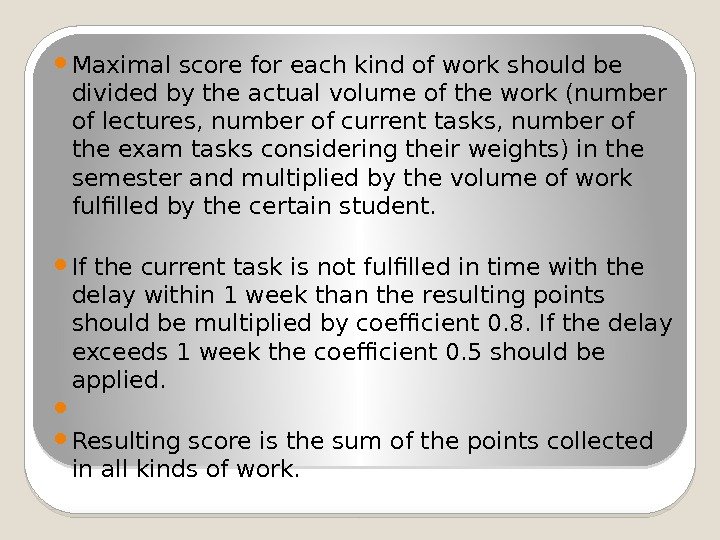 • Maximal score for each kind of work should be divided by the actual volume of the work (number of lectures, number of current tasks, number of the exam tasks considering their weights) in the semester and multiplied by the volume of work fulfilled by the certain student.

• If the current task is not fulfilled in time with the delay within 1 week than the resulting points should be multiplied by coefficient 0.8. If the delay exceeds 1 week the coefficient 0.5 should be applied.

•

• Resulting score is the sum of the points collected in all kinds of work.